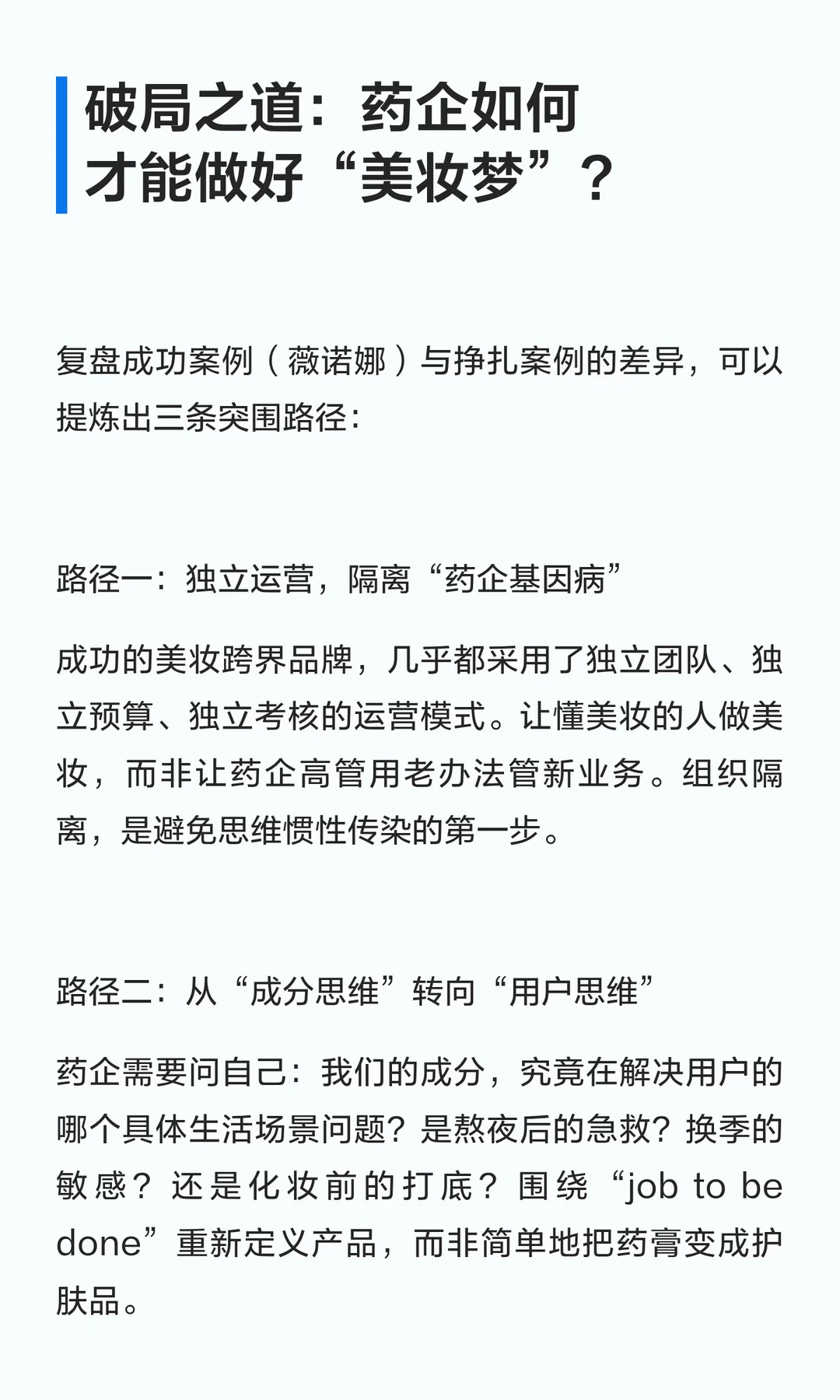 破局之道：药企如何才能做好“美妆梦”？

复盘成功案例（薇诺娜）与挣扎案例的差异，可以提炼出三条突围路径：

路径一：独立运营，隔离“药企基因病”

成功的美妆跨界品牌，几乎都采用了独立团队、独立预算、独立考核的运营模式。让懂美妆的人做美妆，而非让药企高管用老办法管新业务。组织隔离，是避免思维惯性传染的第一步。

路径二：从“成分思维”转向“用户思维”

药企需要问自己：我们的成分，究竟在解决用户的哪个具体生活场景问题？是熬夜后的急救？换季的敏感？还是化妆前的打底？围绕“job to be done”重新定义产品，而非简单地把药膏变成护肤品。